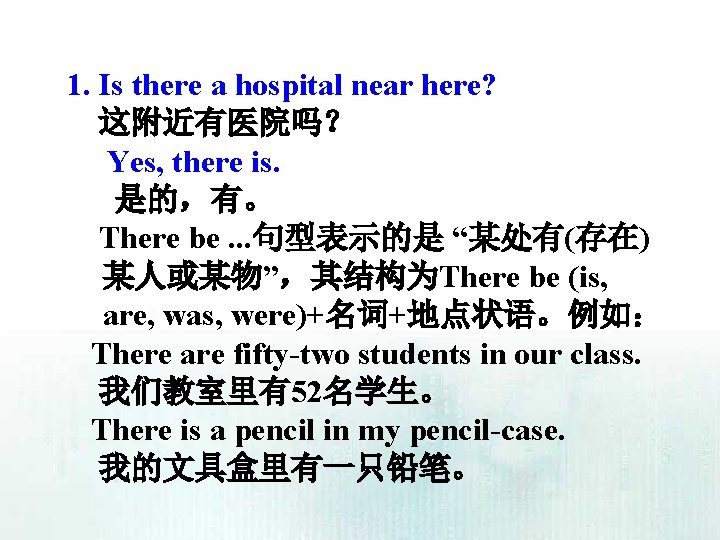 1. Is there a hospital near here?
这附近有医院吗？
Yes, there is.
是的，有。
There be ...句型表示的是 “某处有(存在)某人或某物”，其结构为There be (is, are, was, were)+名词+地点状语。例如：
There are fifty-two students in our class.
我们教室里有52名学生。
There is a pencil in my pencil-case.
我的文具盒里有一只铅笔。